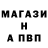 МАГАЗИ
Н
А ПВП